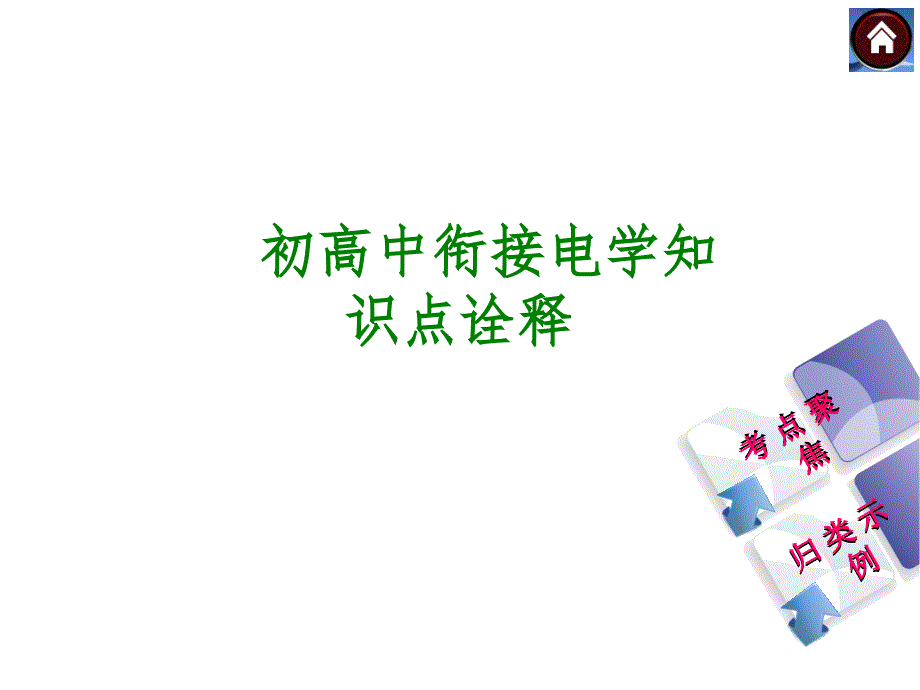 初高中衔接电学知识点诠释

考点聚焦

归类示例